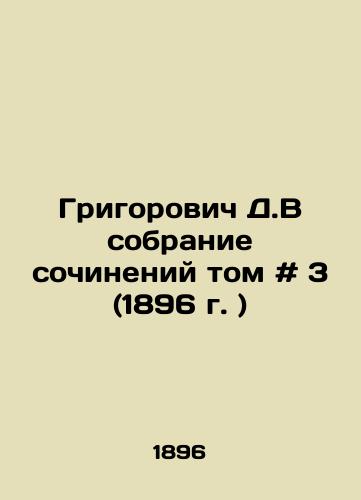 Григорович Д.В собрание сочинений том # 3 (1896 г. )

1896